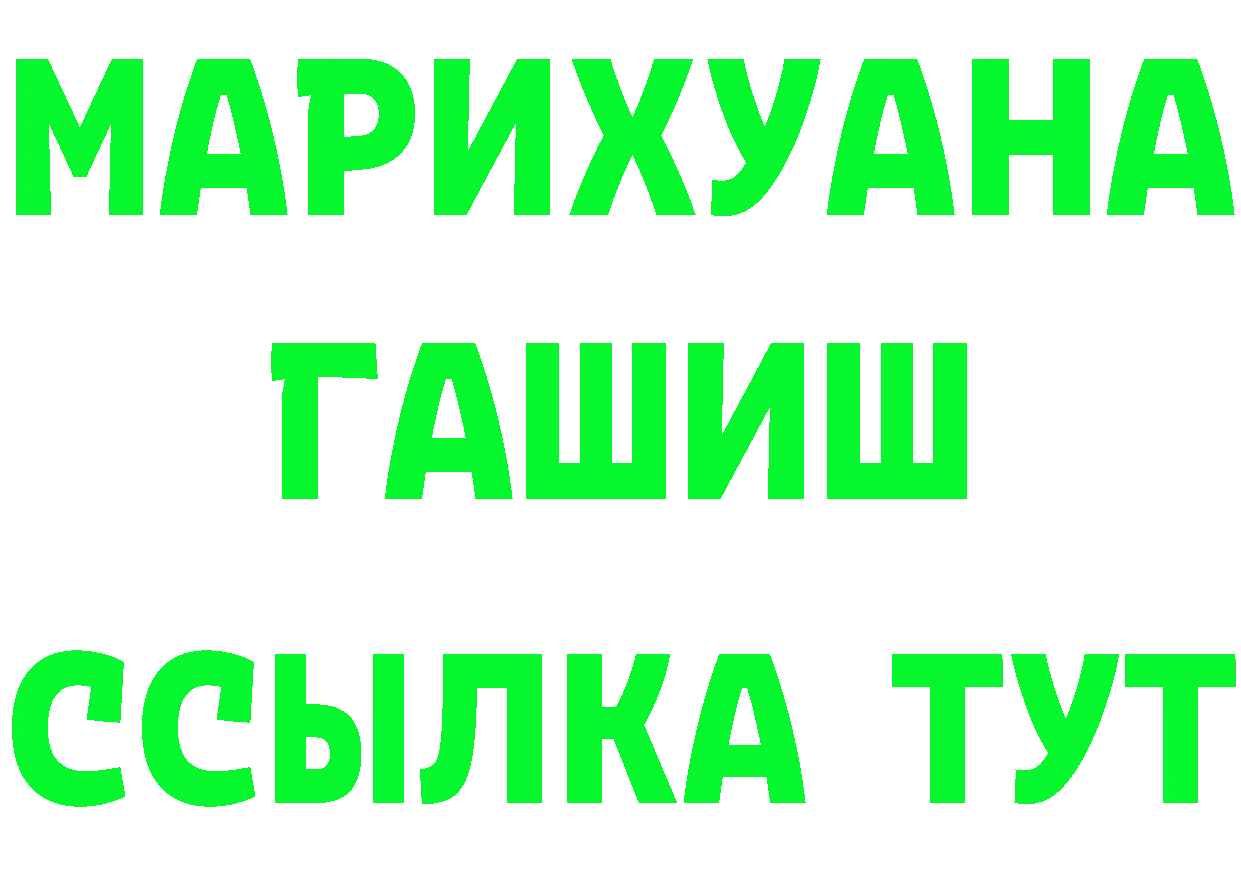 МАРИХУАНА
ГАШИШ
ССЫЛКА ТУТ